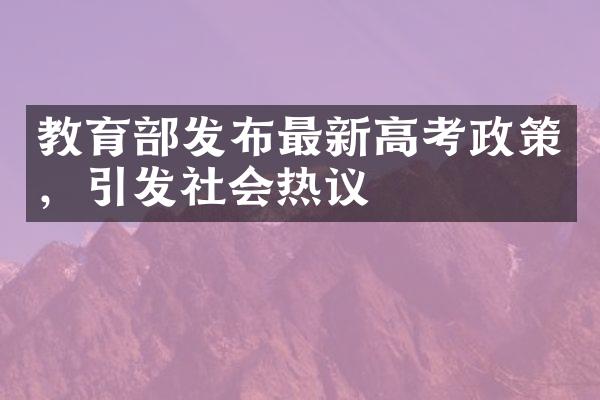 教育部发布最新高考政策，引发社会热议